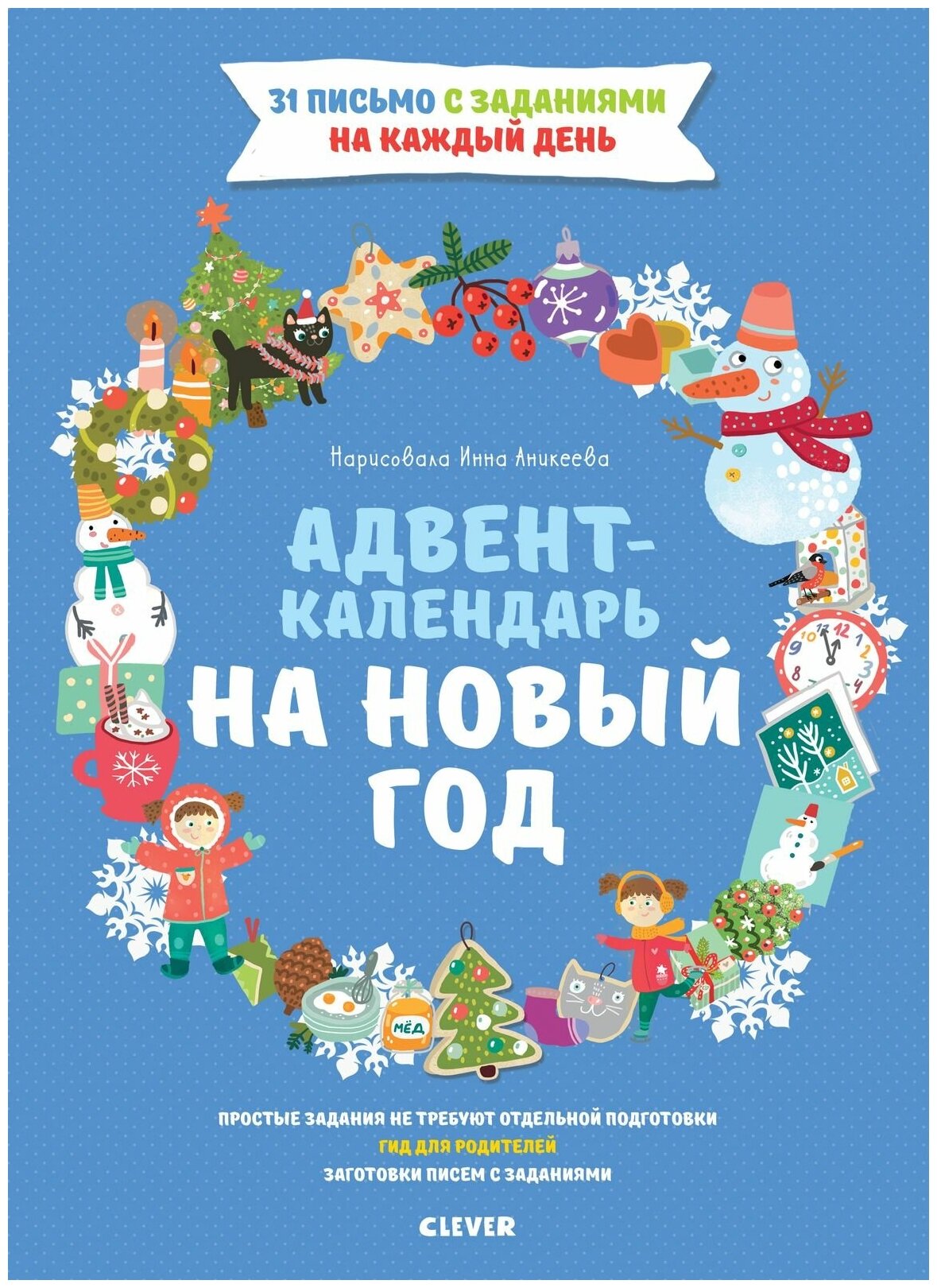 31 ПИСЬМО С ЗАДАНИЯМИ НА КАЖДЫЙ ДЕНЬ

Нарисовала Инна Аникеева

АДВЕНТ-КАЛЕНДАРЬ НА НОВЫЙ ГОД

МЁД

ПРОСТЫЕ ЗАДАНИЯ НЕ ТРЕБУЮТ ОТДЕЛЬНОЙ ПОДГОТОВКИ
ГИД ДЛЯ РОДИТЕЛЕЙ
ЗАГОТОВКИ ПИСЕМ С ЗАДАНИЯМИ

CLEVER